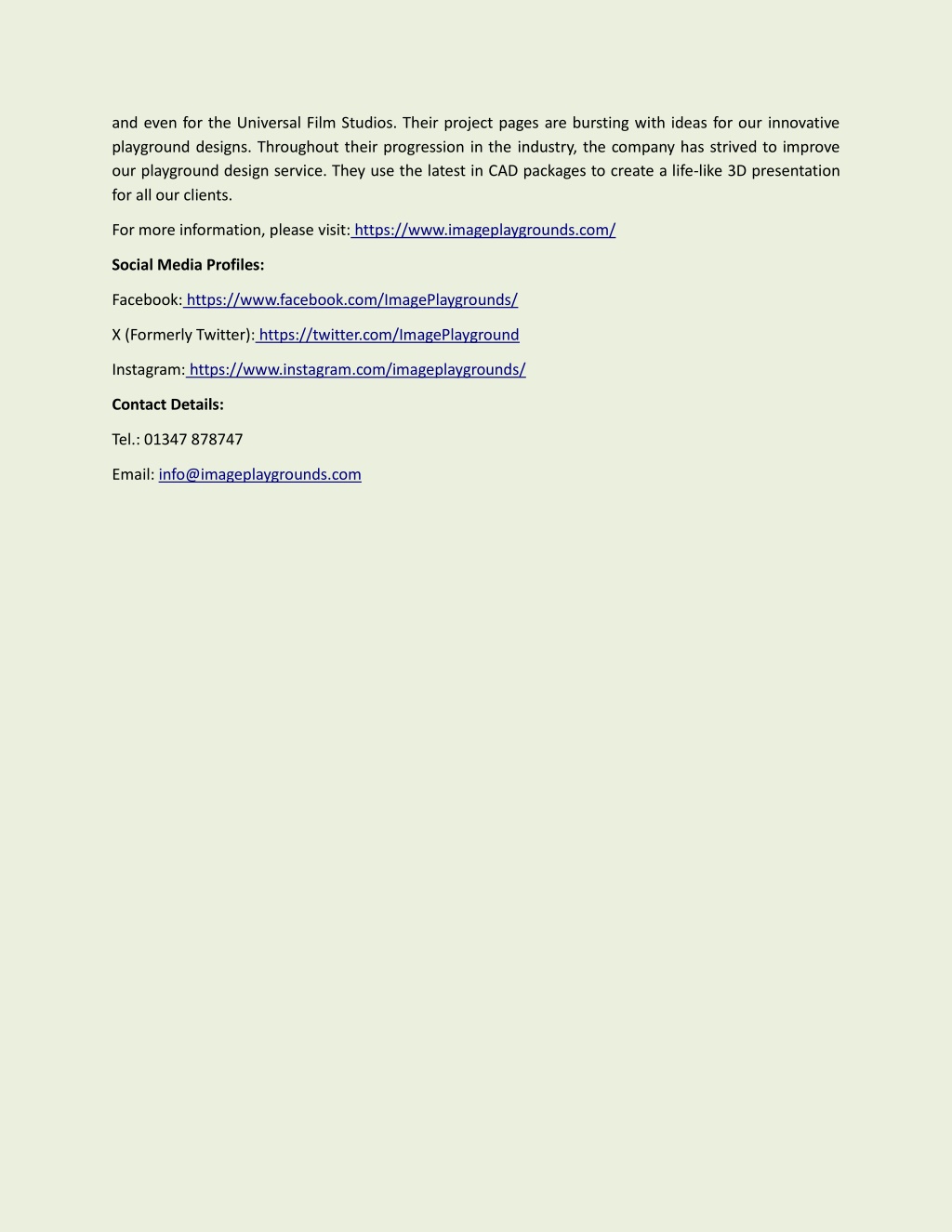 and even for the Universal Film Studios. Their project pages are bursting with ideas for our innovative playground designs. Throughout their progression in the industry, the company has strived to improve our playground design service. They use the latest in CAD packages to create a life-like 3D presentation for all our clients.

For more information, please visit: https://www.imageplaygrounds.com/

Social Media Profiles:

Facebook: https://www.facebook.com/ImagePlaygrounds/

X (Formerly Twitter): https://twitter.com/ImagePlayground

Instagram: https://www.instagram.com/imageplaygrounds/

Contact Details:

Tel.: 01347 878747

Email: info@imageplaygrounds.com